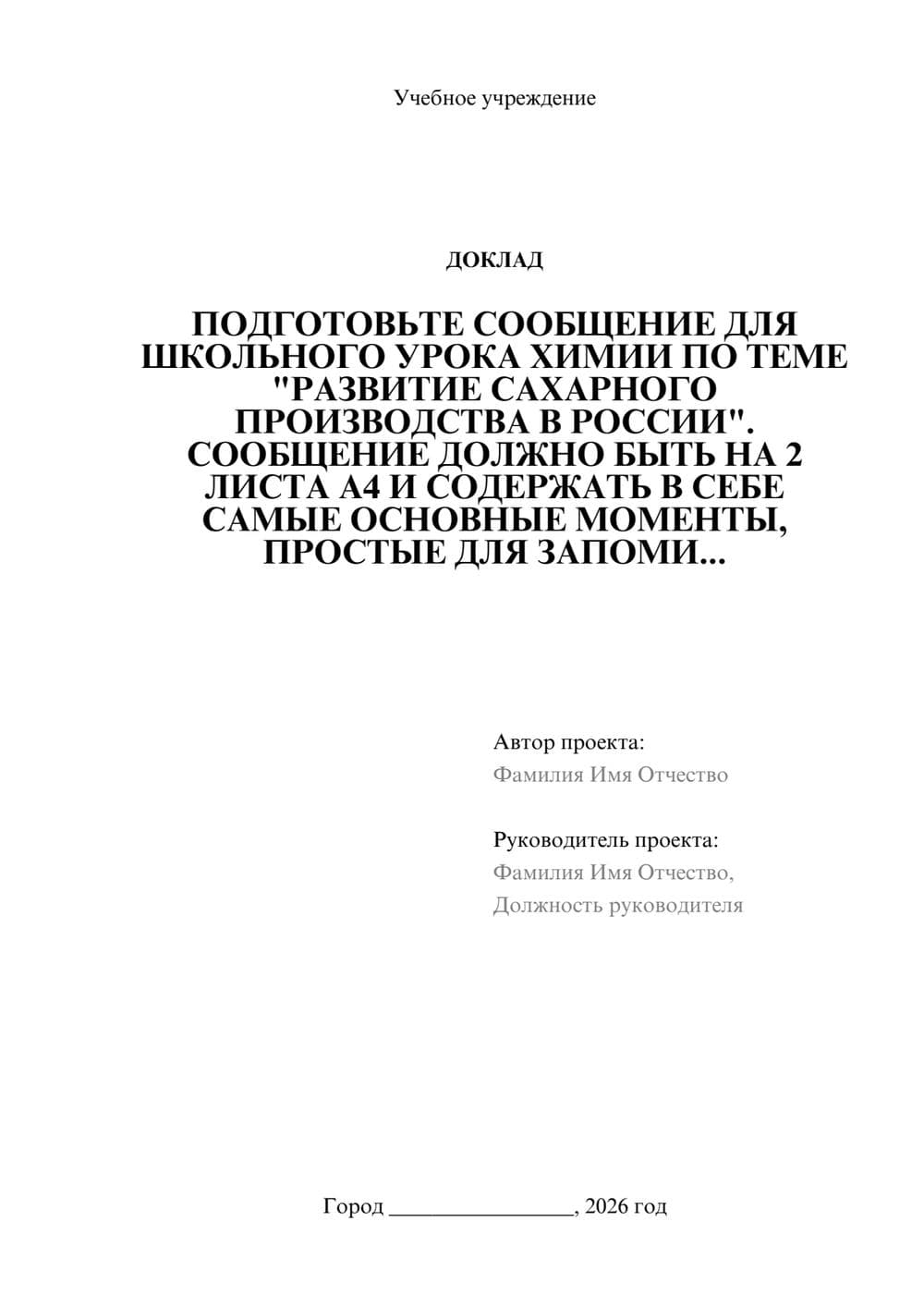 Учебное учреждение

ДОКЛАД

ПОДГОТОВЬТЕ СООБЩЕНИЕ ДЛЯ ШКОЛЬНОГО УРОКА ХИМИИ ПО ТЕМЕ "РАЗВИТИЕ САХАРНОГО ПРОИЗВОДСТВА В РОССИИ". СООБЩЕНИЕ ДОЛЖНО БЫТЬ НА 2 ЛИСТА А4 И СОДЕРЖАТЬ В СЕБЕ САМЫЕ ОСНОВНЫЕ МОМЕНТЫ, ПРОСТЫЕ ДЛЯ ЗАПОМИ...

Автор проекта:
Фамилия Имя Отчество

Руководитель проекта:
Фамилия Имя Отчество,
Должность руководителя

Город ________________, 2026 год